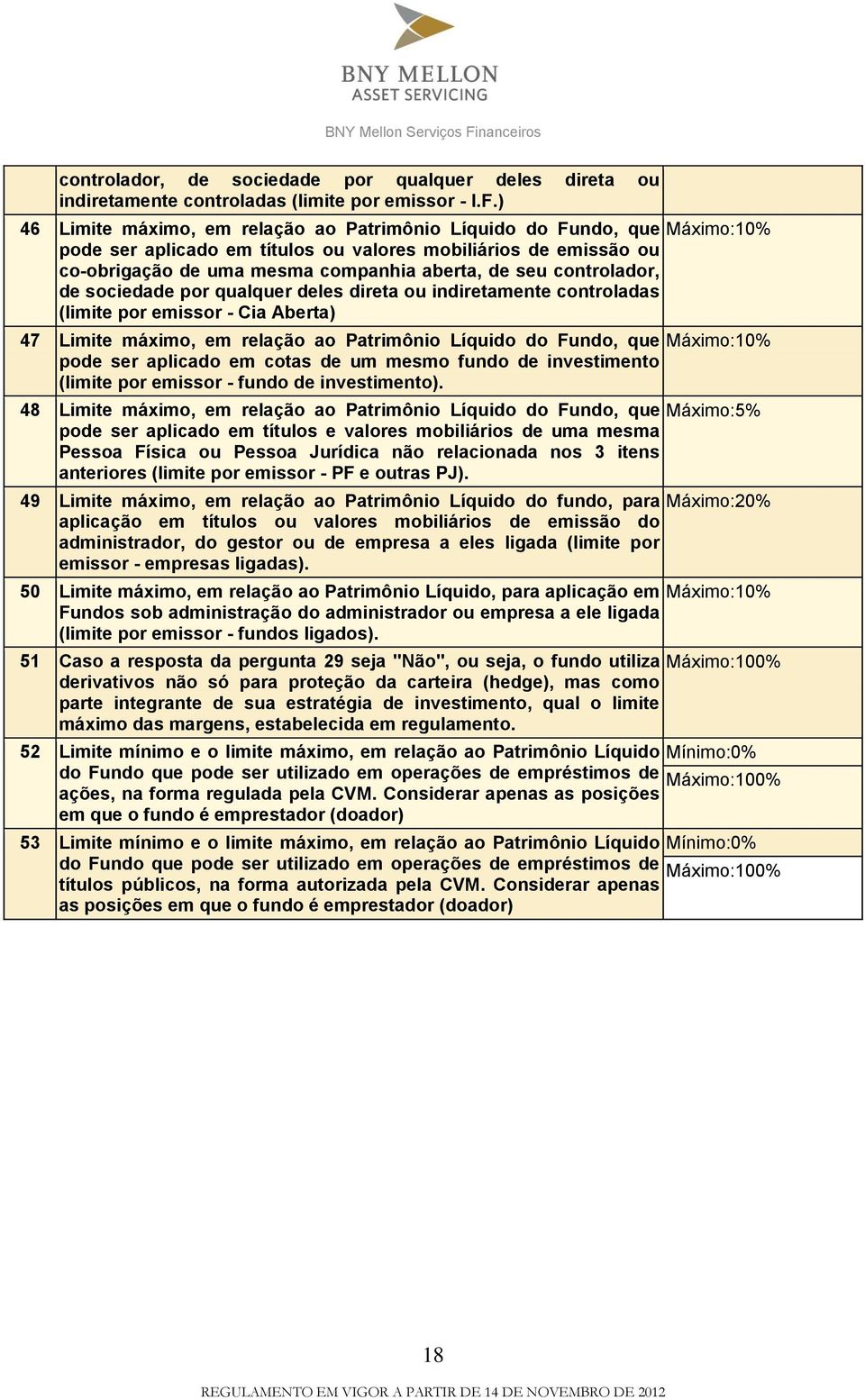 BNY MELLON
ASSET SERVICING

BNY Mellon Serviços Financeiros

| | | |
|---|---|---|
| | controlador, de sociedade por qualquer deles direta ou indiretamente controladas (limite por emissor - I.F.) | |
| 46 | Limite máximo, em relação ao Patrimônio Líquido do Fundo, que pode ser aplicado em títulos ou valores mobiliários de emissão ou co-obrigação de uma mesma companhia aberta, de seu controlador, de sociedade por qualquer deles direta ou indiretamente controladas (limite por emissor - Cia Aberta) | Máximo:10% |
| 47 | Limite máximo, em relação ao Patrimônio Líquido do Fundo, que pode ser aplicado em cotas de um mesmo fundo de investimento (limite por emissor - fundo de investimento). | Máximo:10% |
| 48 | Limite máximo, em relação ao Patrimônio Líquido do Fundo, que pode ser aplicado em títulos e valores mobiliários de uma mesma Pessoa Física ou Pessoa Jurídica não relacionada nos 3 itens anteriores (limite por emissor - PF e outras PJ). | Máximo:5% |
| 49 | Limite máximo, em relação ao Patrimônio Líquido do fundo, para aplicação em títulos ou valores mobiliários de emissão do administrador, do gestor ou de empresa a eles ligada (limite por emissor - empresas ligadas). | Máximo:20% |
| 50 | Limite máximo, em relação ao Patrimônio Líquido, para aplicação em Fundos sob administração do administrador ou empresa a ele ligada (limite por emissor - fundos ligados). | Máximo:10% |
| 51 | Caso a resposta da pergunta 29 seja "Não", ou seja, o fundo utiliza derivativos não só para proteção da carteira (hedge), mas como parte integrante de sua estratégia de investimento, qual o limite máximo das margens, estabelecida em regulamento. | Máximo:100% |
| 52 | Limite mínimo e o limite máximo, em relação ao Patrimônio Líquido do Fundo que pode ser utilizado em operações de empréstimos de ações, na forma regulada pela CVM. Considerar apenas as posições em que o fundo é emprestador (doador) | Mínimo:0% Máximo:100% |
| 53 | Limite mínimo e o limite máximo, em relação ao Patrimônio Líquido do Fundo que pode ser utilizado em operações de empréstimos de títulos públicos, na forma autorizada pela CVM. Considerar apenas as posições em que o fundo é emprestador (doador) | Mínimo:0% Máximo:100% |

18

REGULAMENTO EM VIGOR A PARTIR DE 14 DE NOVEMBRO DE 2012